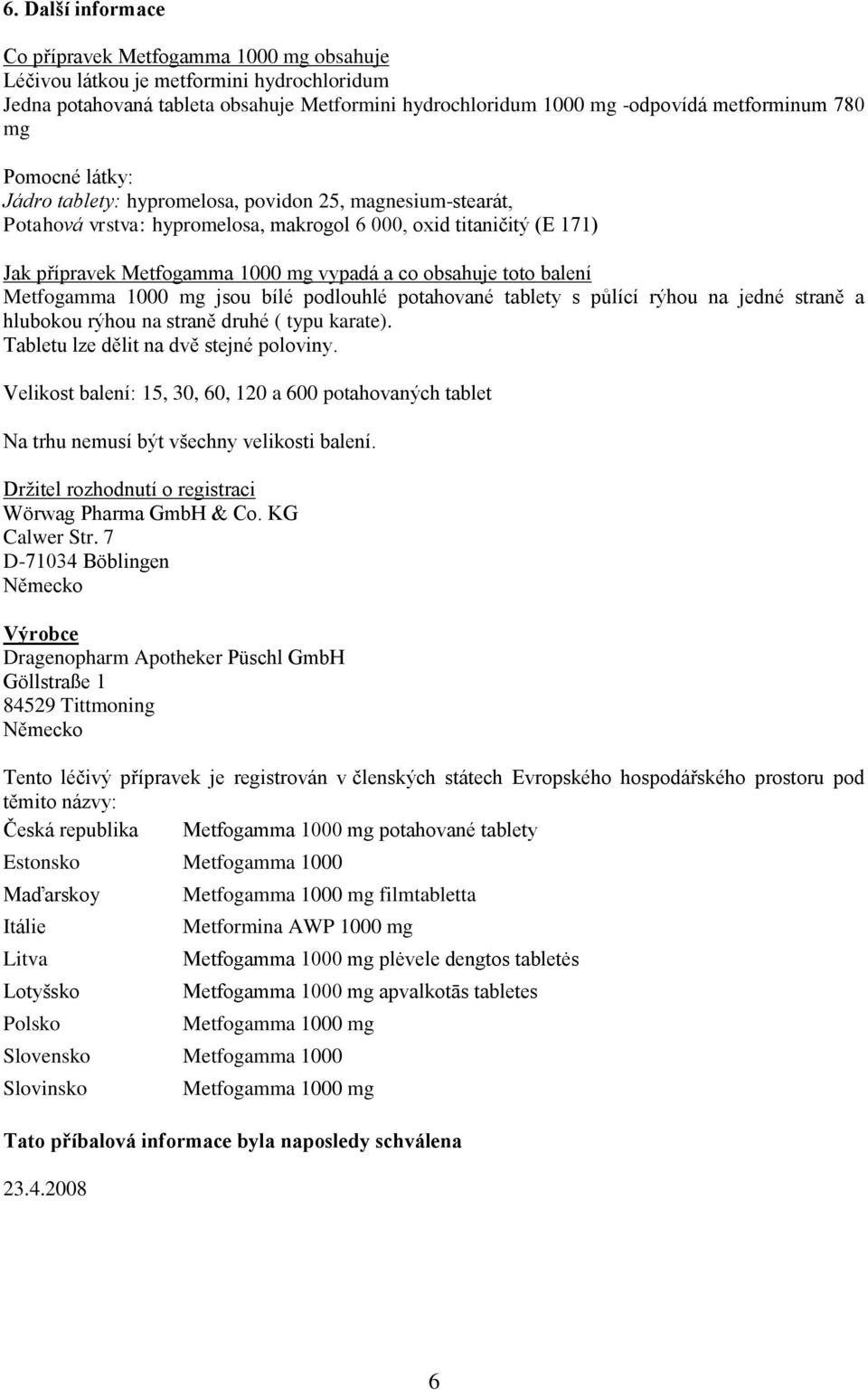 6. Další informace

Co přípravek Metfogamma 1000 mg obsahuje
Léčivou látkou je metformini hydrochloridum
Jedna potahovaná tableta obsahuje Metformini hydrochloridum 1000 mg -odpovídá metforminum 780 mg

Pomocné látky:
Jádro tablety: hypromelosa, povidon 25, magnesium-stearát,
Potahová vrstva: hypromelosa, makrogol 6 000, oxid titaničitý (E 171)

Jak přípravek Metfogamma 1000 mg vypadá a co obsahuje toto balení
Metfogamma 1000 mg jsou bílé podlouhlé potahované tablety s půlící rýhou na jedné straně a hlubokou rýhou na straně druhé ( typu karate).
Tabletu lze dělit na dvě stejné poloviny.

Velikost balení: 15, 30, 60, 120 a 600 potahovaných tablet

Na trhu nemusí být všechny velikosti balení.

Držitel rozhodnutí o registraci
Wörwag Pharma GmbH & Co. KG
Calwer Str. 7
D-71034 Böblingen
Německo

Výrobce
Dragenopharm Apotheker Püschl GmbH
Göllstraße 1
84529 Tittmoning
Německo

Tento léčivý přípravek je registrován v členských státech Evropského hospodářského prostoru pod těmito názvy:

| | |
|---|---|
| Česká republika | Metfogamma 1000 mg potahované tablety |
| Estonsko | Metfogamma 1000 |
| Maďarskoy | Metfogamma 1000 mg filmtabletta |
| Itálie | Metformina AWP 1000 mg |
| Litva | Metfogamma 1000 mg plėvele dengtos tabletės |
| Lotyšsko | Metfogamma 1000 mg apvalkotās tabletes |
| Polsko | Metfogamma 1000 mg |
| Slovensko | Metfogamma 1000 |
| Slovinsko | Metfogamma 1000 mg |

Tato příbalová informace byla naposledy schválena

23.4.2008

6